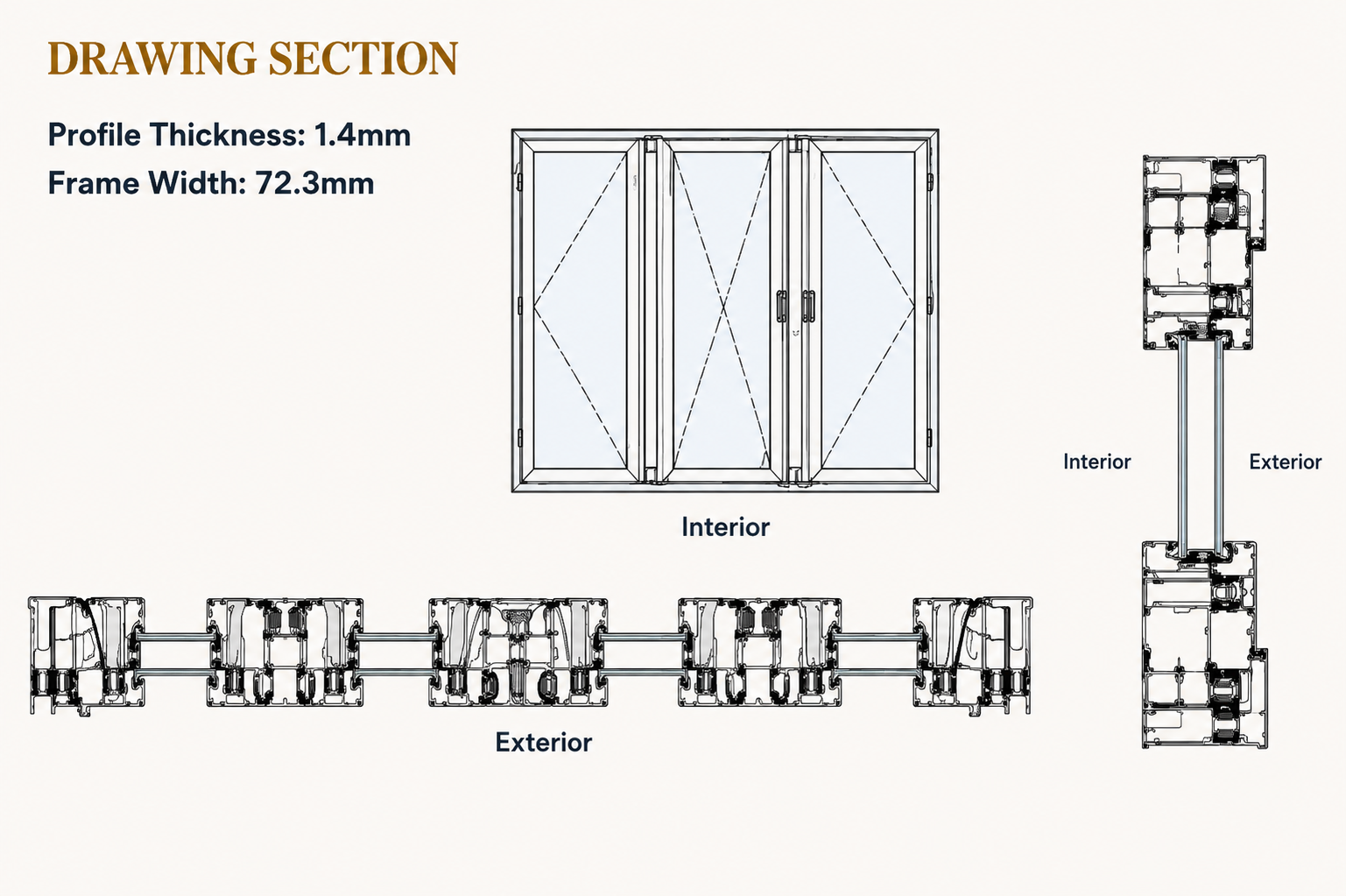 DRAWING SECTION

Profile Thickness: 1.4mm
Frame Width: 72.3mm

Interior

Interior

Exterior

Exterior